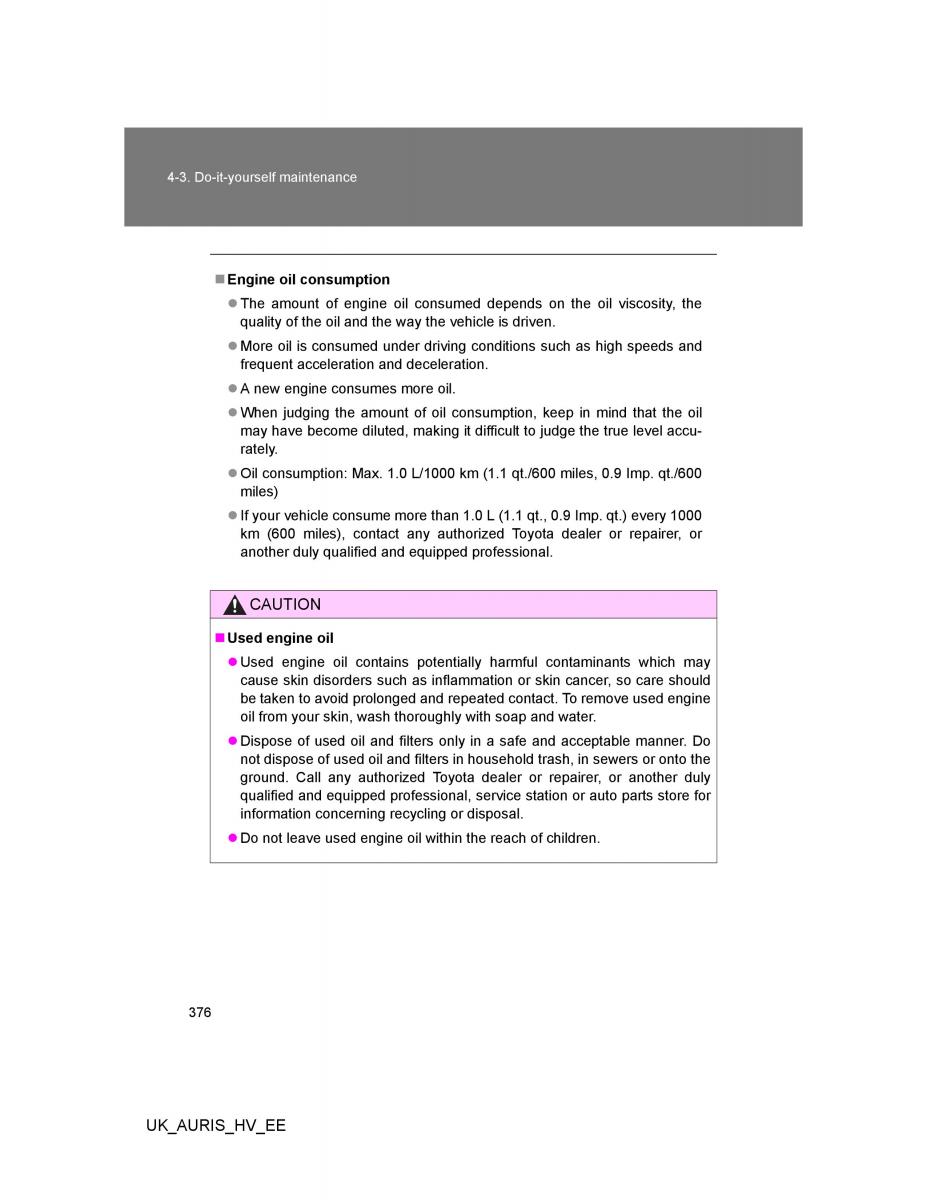 4-3. Do-it-yourself maintenance

■ Engine oil consumption

● The amount of engine oil consumed depends on the oil viscosity, the quality of the oil and the way the vehicle is driven.

● More oil is consumed under driving conditions such as high speeds and frequent acceleration and deceleration.

● A new engine consumes more oil.

● When judging the amount of oil consumption, keep in mind that the oil may have become diluted, making it difficult to judge the true level accurately.

● Oil consumption: Max. 1.0 L/1000 km (1.1 qt./600 miles, 0.9 Imp. qt./600 miles)

● If your vehicle consume more than 1.0 L (1.1 qt., 0.9 Imp. qt.) every 1000 km (600 miles), contact any authorized Toyota dealer or repairer, or another duly qualified and equipped professional.

CAUTION

■ Used engine oil

● Used engine oil contains potentially harmful contaminants which may cause skin disorders such as inflammation or skin cancer, so care should be taken to avoid prolonged and repeated contact. To remove used engine oil from your skin, wash thoroughly with soap and water.

● Dispose of used oil and filters only in a safe and acceptable manner. Do not dispose of used oil and filters in household trash, in sewers or onto the ground. Call any authorized Toyota dealer or repairer, or another duly qualified and equipped professional, service station or auto parts store for information concerning recycling or disposal.

● Do not leave used engine oil within the reach of children.

376

UK_AURIS_HV_EE